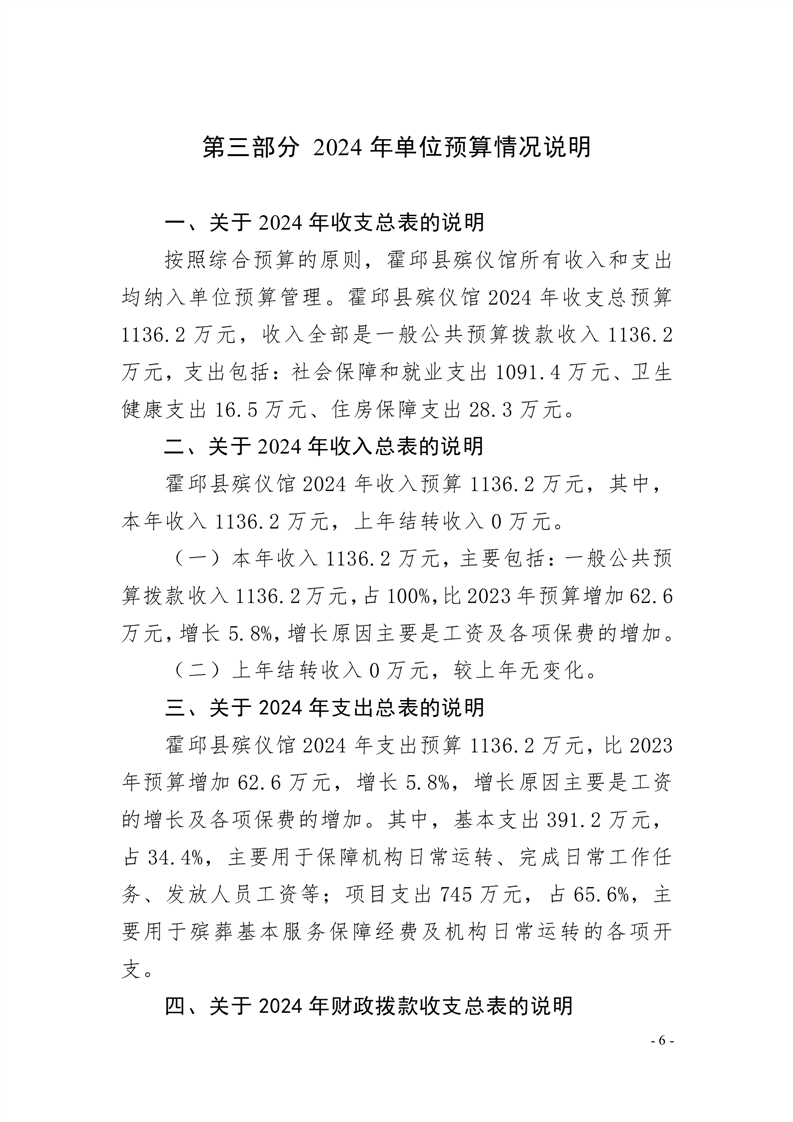 第三部分 2024 年单位预算情况说明

一、关于 2024 年收支总表的说明

按照综合预算的原则，霍邱县殡仪馆所有收入和支出均纳入单位预算管理。霍邱县殡仪馆 2024 年收支总预算 1136.2 万元，收入全部是一般公共预算拨款收入 1136.2 万元，支出包括：社会保障和就业支出 1091.4 万元、卫生健康支出 16.5 万元、住房保障支出 28.3 万元。

二、关于 2024 年收入总表的说明

霍邱县殡仪馆 2024 年收入预算 1136.2 万元，其中，本年收入 1136.2 万元，上年结转收入 0 万元。

（一）本年收入 1136.2 万元，主要包括：一般公共预算拨款收入 1136.2 万元，占 100%，比 2023 年预算增加 62.6 万元，增长 5.8%，增长原因主要是工资及各项保费的增加。

（二）上年结转收入 0 万元，较上年无变化。

三、关于 2024 年支出总表的说明

霍邱县殡仪馆 2024 年支出预算 1136.2 万元，比 2023 年预算增加 62.6 万元，增长 5.8%，增长原因主要是工资的增长及各项保费的增加。其中，基本支出 391.2 万元，占 34.4%，主要用于保障机构日常运转、完成日常工作任务、发放人员工资等；项目支出 745 万元，占 65.6%，主要用于殡葬基本服务保障经费及机构日常运转的各项开支。

四、关于 2024 年财政拨款收支总表的说明

- 6 -